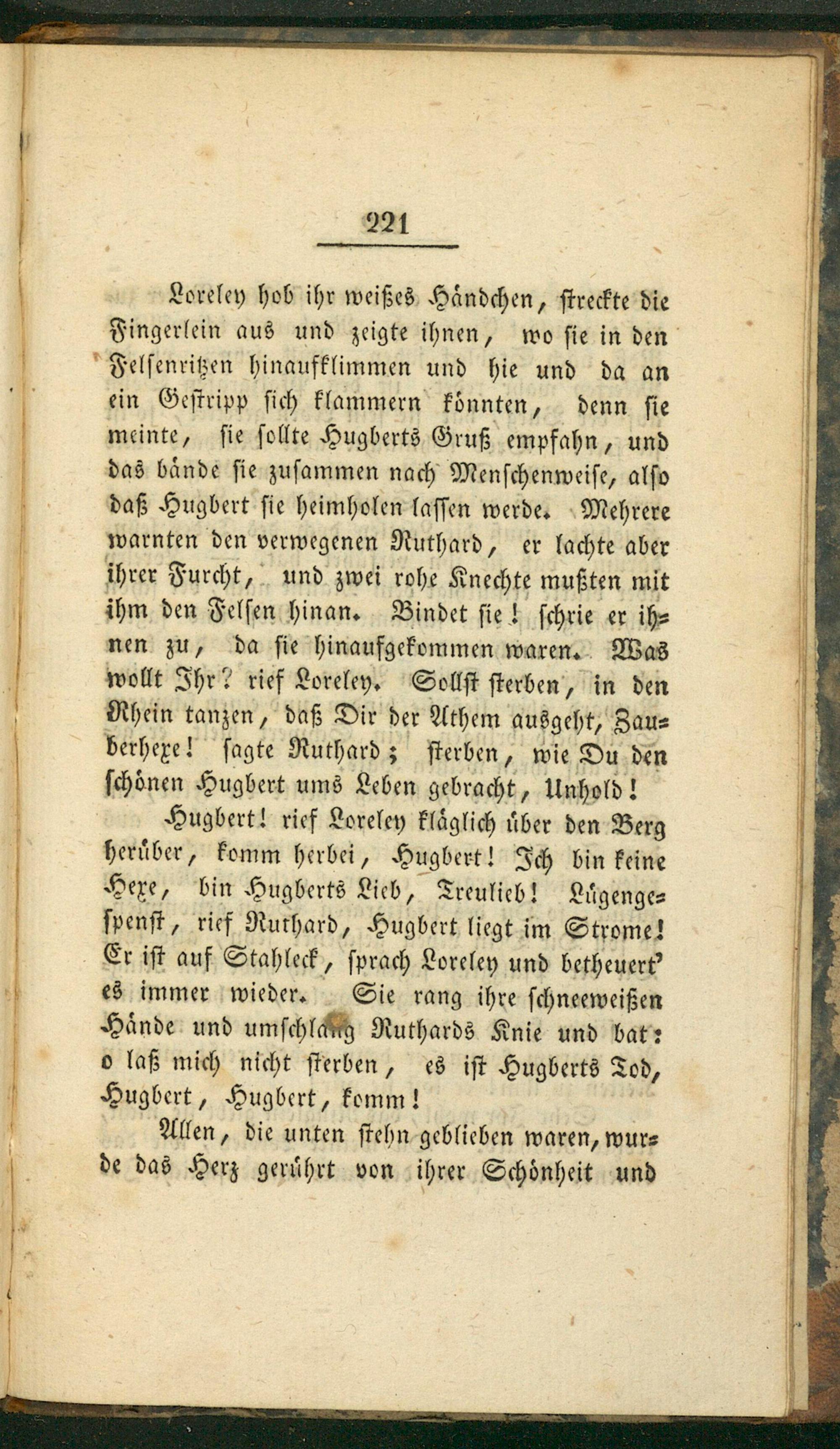 221

Loreley hob ihr weißes Händchen, streckte die Fingerlein aus und zeigte ihnen, wo sie in den Felsenritzen hinaufklimmen und hie und da an ein Gestripp sich klammern könnten, denn sie meinte, sie sollte Hugberts Gruß empfahn, und das bände sie zusammen nach Menschenweise, also daß Hugbert sie heimholen lassen werde. Mehrere warnten den verwegenen Ruthard, er lachte aber ihrer Furcht, und zwei rohe Knechte mußten mit ihm den Felsen hinan. Bindet sie! schrie er ihnen zu, da sie hinaufgekommen waren. Was wollt Ihr? rief Loreley. Sollst sterben, in den Rhein tanzen, daß Dir der Athem ausgeht, Zauberhexe! sagte Ruthard; sterben, wie Du den schönen Hugbert ums Leben gebracht, Unhold!

Hugbert! rief Loreley kläglich über den Berg herüber, komm herbei, Hugbert! Ich bin keine Hexe, bin Hugberts Lieb, Treulieb! Lügengespenst, rief Ruthard, Hugbert liegt im Strome! Er ist auf Stahleck, sprach Loreley und betheuert' es immer wieder. Sie rang ihre schneeweißen Hände und umschlang Ruthards Knie und bat: o laß mich nicht sterben, es ist Hugberts Tod, Hugbert, Hugbert, komm!

Allen, die unten stehn geblieben waren, wurde das Herz gerührt von ihrer Schönheit und